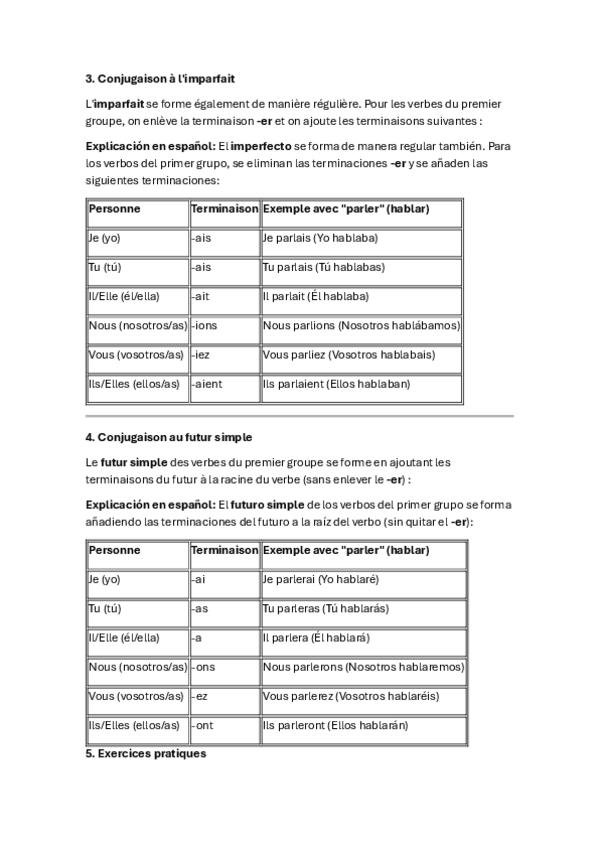 3. Conjugaison à l'imparfait

L'imparfait se forme également de manière régulière. Pour les verbes du premier groupe, on enlève la terminaison -er et on ajoute les terminaisons suivantes :

Explicación en español: El imperfecto se forma de manera regular también. Para los verbos del primer grupo, se eliminan las terminaciones -er y se añaden las siguientes terminaciones:

| Personne | Terminaison | Exemple avec "parler" (hablar) |
|---|---|---|
| Je (yo) | -ais | Je parlais (Yo hablaba) |
| Tu (tú) | -ais | Tu parlais (Tú hablabas) |
| Il/Elle (él/ella) | -ait | Il parlait (Él hablaba) |
| Nous (nosotros/as) | -ions | Nous parlions (Nosotros hablábamos) |
| Vous (vosotros/as) | -iez | Vous parliez (Vosotros hablabais) |
| Ils/Elles (ellos/as) | -aient | Ils parlaient (Ellos hablaban) |

4. Conjugaison au futur simple

Le futur simple des verbes du premier groupe se forme en ajoutant les terminaisons du futur à la racine du verbe (sans enlever le -er) :

Explicación en español: El futuro simple de los verbos del primer grupo se forma añadiendo las terminaciones del futuro a la raíz del verbo (sin quitar el -er):

| Personne | Terminaison | Exemple avec "parler" (hablar) |
|---|---|---|
| Je (yo) | -ai | Je parlerai (Yo hablaré) |
| Tu (tú) | -as | Tu parleras (Tú hablarás) |
| Il/Elle (él/ella) | -a | Il parlera (Él hablará) |
| Nous (nosotros/as) | -ons | Nous parlerons (Nosotros hablaremos) |
| Vous (vosotros/as) | -ez | Vous parlerez (Vosotros hablaréis) |
| Ils/Elles (ellos/as) | -ont | Ils parleront (Ellos hablarán) |

5. Exercices pratiques